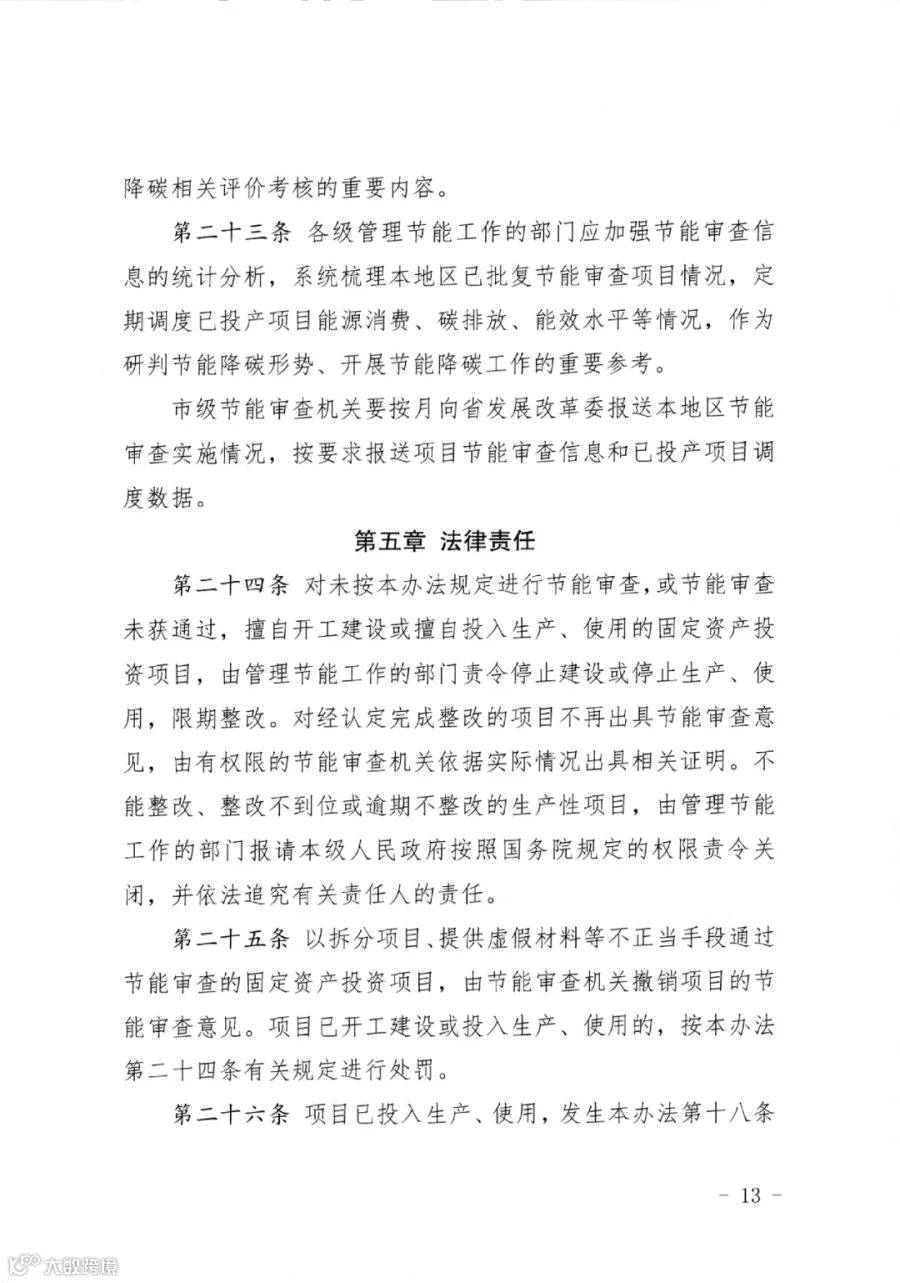 降碳相关评价考核的重要内容。

第二十三条 各级管理节能工作的部门应加强节能审查信息的统计分析，系统梳理本地区已批复节能审查项目情况，定期调度已投产项目能源消费、碳排放、能效水平等情况，作为研判节能降碳形势、开展节能降碳工作的重要参考。

市级节能审查机关要按月向省发展改革委报送本地区节能审查实施情况，按要求报送项目节能审查信息和已投产项目调度数据。

第五章 法律责任

第二十四条 对未按本办法规定进行节能审查，或节能审查未获通过，擅自开工建设或擅自投入生产、使用的固定资产投资项目，由管理节能工作的部门责令停止建设或停止生产、使用，限期整改。对经认定完成整改的项目不再出具节能审查意见，由有权限的节能审查机关依据实际情况出具相关证明。不能整改、整改不到位或逾期不整改的生产性项目，由管理节能工作的部门报请本级人民政府按照国务院规定的权限责令关闭，并依法追究有关责任人的责任。

第二十五条 以拆分项目、提供虚假材料等不正当手段通过节能审查的固定资产投资项目，由节能审查机关撤销项目的节能审查意见。项目已开工建设或投入生产、使用的，按本办法第二十四条有关规定进行处罚。

第二十六条 项目已投入生产、使用，发生本办法第十八条

- 13 -

大数跨境